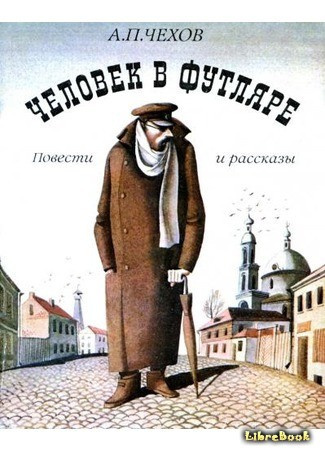 А.П.ЧЕХОВ

ЧЕЛОВЕК В ФУТЛЯРЕ

Повести и рассказы

LibreBook